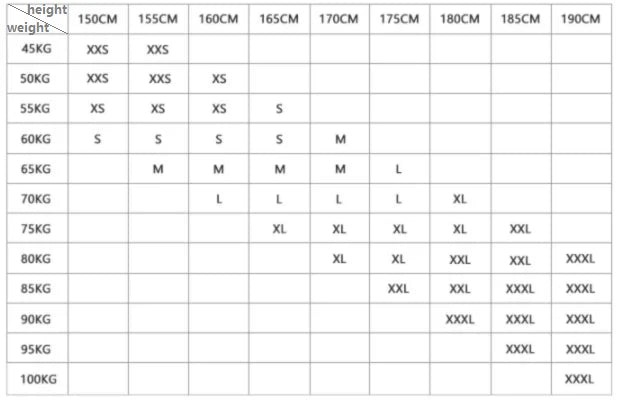 | height weight | 150CM | 155CM | 160CM | 165CM | 170CM | 175CM | 180CM | 185CM | 190CM |
|---|---|---|---|---|---|---|---|---|---|
| 45KG | XXS | XXS | | | | | | | |
| 50KG | XXS | XXS | XS | | | | | | |
| 55KG | XS | XS | XS | S | | | | | |
| 60KG | S | S | S | S | M | | | | |
| 65KG | | M | M | M | M | L | | | |
| 70KG | | | L | L | L | L | XL | | |
| 75KG | | | | XL | XL | XL | XL | XXL | |
| 80KG | | | | | XL | XL | XXL | XXL | XXXL |
| 85KG | | | | | | XXL | XXL | XXXL | XXXL |
| 90KG | | | | | | | XXXL | XXXL | XXXL |
| 95KG | | | | | | | | XXXL | XXXL |
| 100KG | | | | | | | | | XXXL |